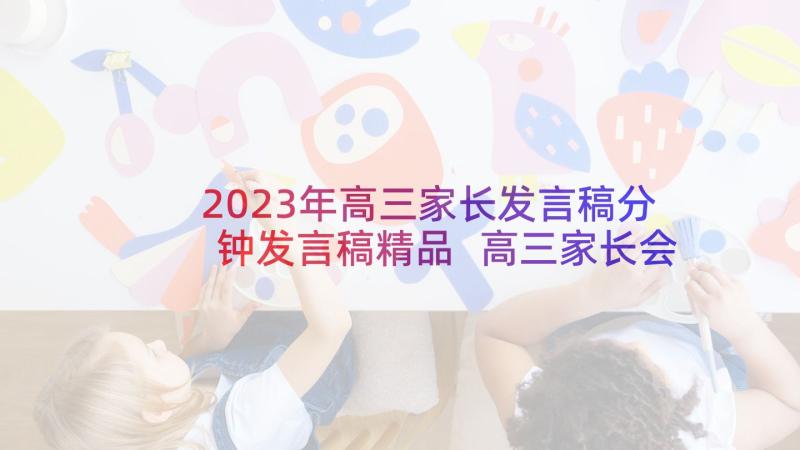 2023年高三家长发言稿分钟发言稿精品 高三家长会